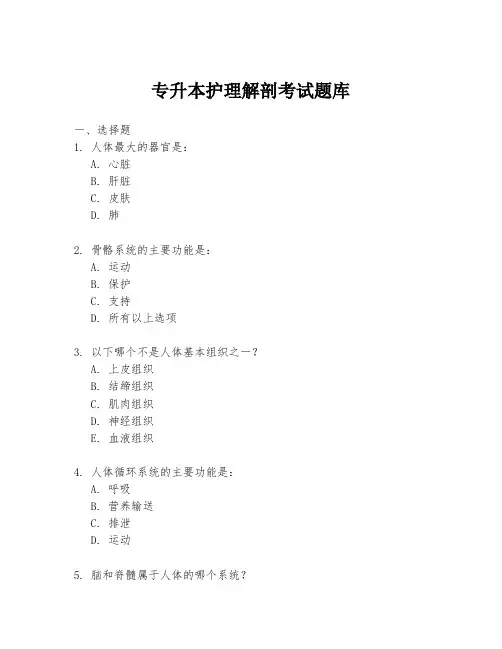 专升本护理解剖考试题库

一、选择题

1. 人体最大的器官是：
A. 心脏
B. 肝脏
C. 皮肤
D. 肺

2. 骨骼系统的主要功能是：
A. 运动
B. 保护
C. 支持
D. 所有以上选项

3. 以下哪个不是人体基本组织之一？
A. 上皮组织
B. 结缔组织
C. 肌肉组织
D. 神经组织
E. 血液组织

4. 人体循环系统的主要功能是：
A. 呼吸
B. 营养输送
C. 排泄
D. 运动

5. 脑和脊髓属于人体的哪个系统？